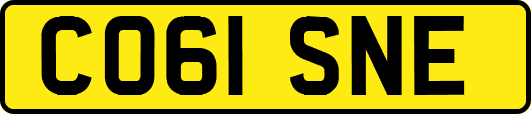 CO61 SNE